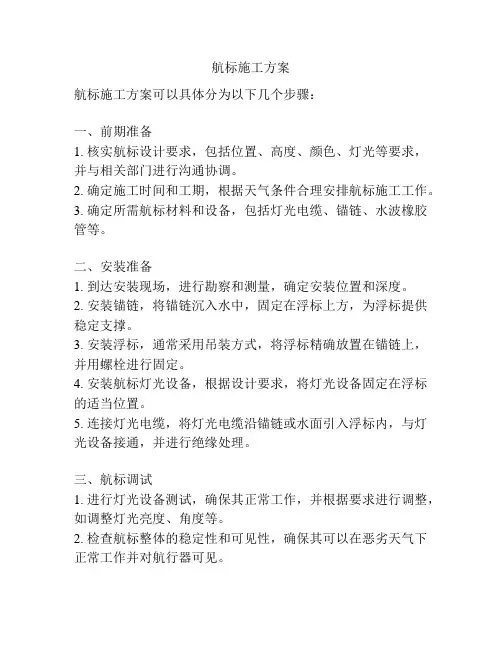 航标施工方案

航标施工方案可以具体分为以下几个步骤：

一、前期准备
1. 核实航标设计要求，包括位置、高度、颜色、灯光等要求，并与相关部门进行沟通协调。
2. 确定施工时间和工期，根据天气条件合理安排航标施工工作。
3. 确定所需航标材料和设备，包括灯光电缆、锚链、水波橡胶管等。

二、安装准备
1. 到达安装现场，进行勘察和测量，确定安装位置和深度。
2. 安装锚链，将锚链沉入水中，固定在浮标上方，为浮标提供稳定支撑。
3. 安装浮标，通常采用吊装方式，将浮标精确放置在锚链上，并用螺栓进行固定。
4. 安装航标灯光设备，根据设计要求，将灯光设备固定在浮标的适当位置。
5. 连接灯光电缆，将灯光电缆沿锚链或水面引入浮标内，与灯光设备接通，并进行绝缘处理。

三、航标调试
1. 进行灯光设备测试，确保其正常工作，并根据要求进行调整，如调整灯光亮度、角度等。
2. 检查航标整体的稳定性和可见性，确保其可以在恶劣天气下正常工作并对航行器可见。